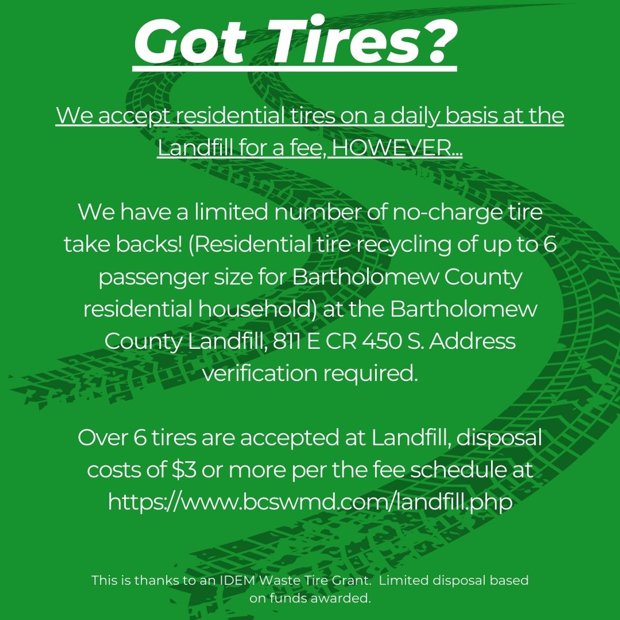 Got Tires?

We accept residential tires on a daily basis at the Landfill for a fee, HOWEVER...

We have a limited number of no-charge tire take backs! (Residential tire recycling of up to 6 passenger size for Bartholomew County residential household) at the Bartholomew County Landfill, 811 E CR 450 S. Address verification required.

Over 6 tires are accepted at Landfill, disposal costs of $3 or more per the fee schedule at https://www.bcswmd.com/landfill.php

This is thanks to an IDEM Waste Tire Grant. Limited disposal based on funds awarded.